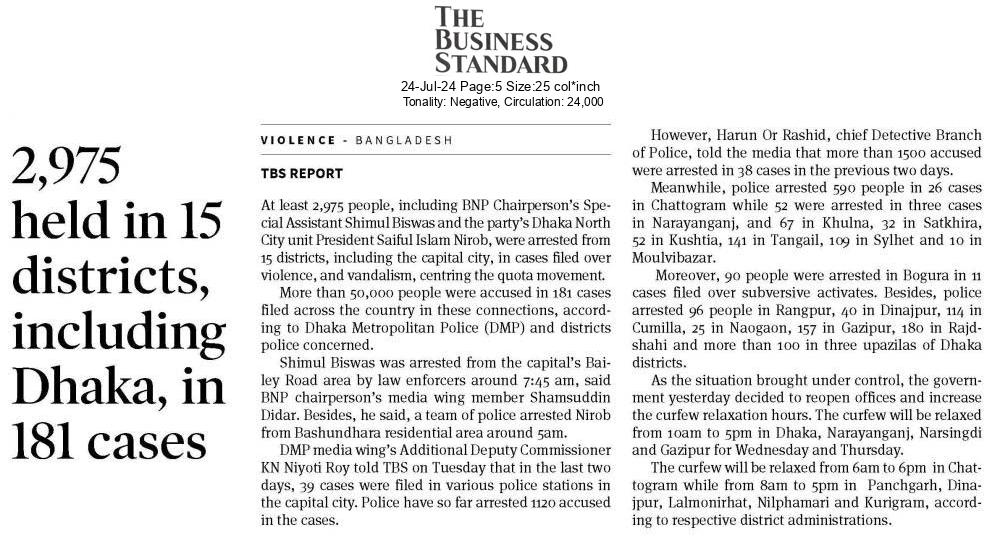 THE BUSINESS STANDARD

24-Jul-24 Page:5 Size:25 col*inch
Tonality: Negative, Circulation: 24,000

2,975 held in 15 districts, including Dhaka, in 181 cases

VIOLENCE - BANGLADESH

TBS REPORT

At least 2,975 people, including BNP Chairperson's Special Assistant Shimul Biswas and the party's Dhaka North City unit President Saiful Islam Nirob, were arrested from 15 districts, including the capital city, in cases filed over violence, and vandalism, centring the quota movement.

More than 50,000 people were accused in 181 cases filed across the country in these connections, according to Dhaka Metropolitan Police (DMP) and districts police concerned.

Shimul Biswas was arrested from the capital's Bailey Road area by law enforcers around 7:45 am, said BNP chairperson's media wing member Shamsuddin Didar. Besides, he said, a team of police arrested Nirob from Bashundhara residential area around 5am.

DMP media wing's Additional Deputy Commissioner KN Niyoti Roy told TBS on Tuesday that in the last two days, 39 cases were filed in various police stations in the capital city. Police have so far arrested 1120 accused in the cases.

However, Harun Or Rashid, chief Detective Branch of Police, told the media that more than 1500 accused were arrested in 38 cases in the previous two days.

Meanwhile, police arrested 590 people in 26 cases in Chattogram while 52 were arrested in three cases in Narayanganj, and 67 in Khulna, 32 in Satkhira, 52 in Kushtia, 141 in Tangail, 109 in Sylhet and 10 in Moulvibazar.

Moreover, 90 people were arrested in Bogura in 11 cases filed over subversive activates. Besides, police arrested 96 people in Rangpur, 40 in Dinajpur, 114 in Cumilla, 25 in Naogaon, 157 in Gazipur, 180 in Rajdshahi and more than 100 in three upazilas of Dhaka districts.

As the situation brought under control, the government yesterday decided to reopen offices and increase the curfew relaxation hours. The curfew will be relaxed from 10am to 5pm in Dhaka, Narayanganj, Narsingdi and Gazipur for Wednesday and Thursday.

The curfew will be relaxed from 6am to 6pm in Chattogram while from 8am to 5pm in Panchgarh, Dinajpur, Lalmonirhat, Nilphamari and Kurigram, according to respective district administrations.